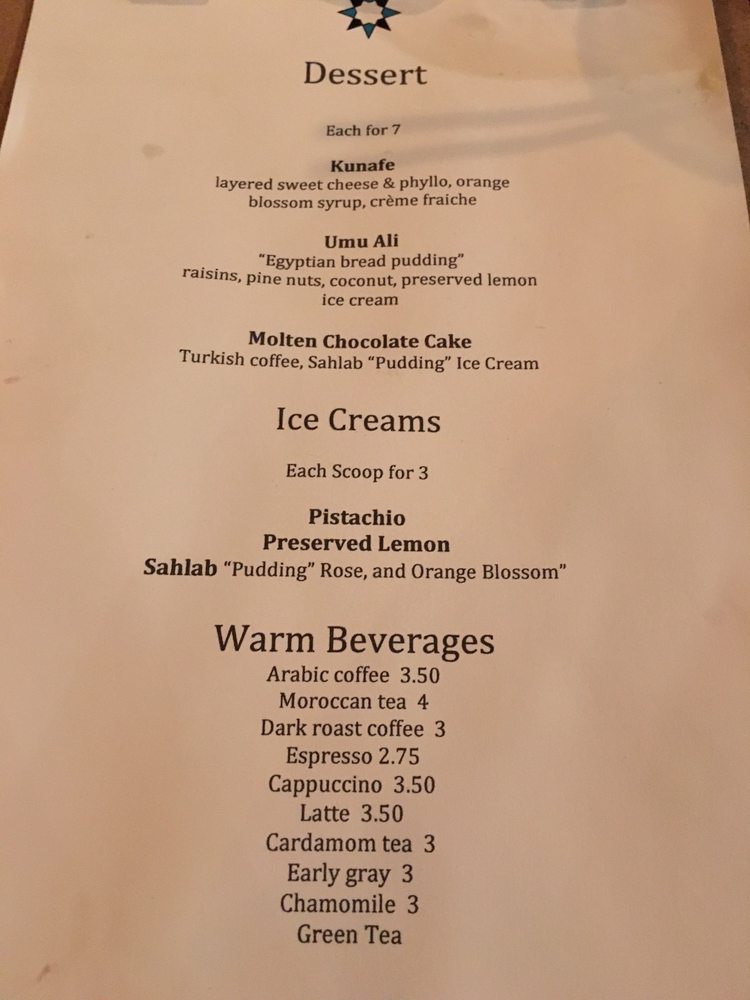 Dessert

Each for 7

Kunafe
layered sweet cheese & phyllo, orange blossom syrup, crème fraiche

Umu Ali
"Egyptian bread pudding"
raisins, pine nuts, coconut, preserved lemon ice cream

Molten Chocolate Cake
Turkish coffee, Sahlab "Pudding" Ice Cream

Ice Creams

Each Scoop for 3

Pistachio
Preserved Lemon
Sahlab "Pudding" Rose, and Orange Blossom"

Warm Beverages
Arabic coffee 3.50
Moroccan tea 4
Dark roast coffee 3
Espresso 2.75
Cappuccino 3.50
Latte 3.50
Cardamom tea 3
Early gray 3
Chamomile 3
Green Tea